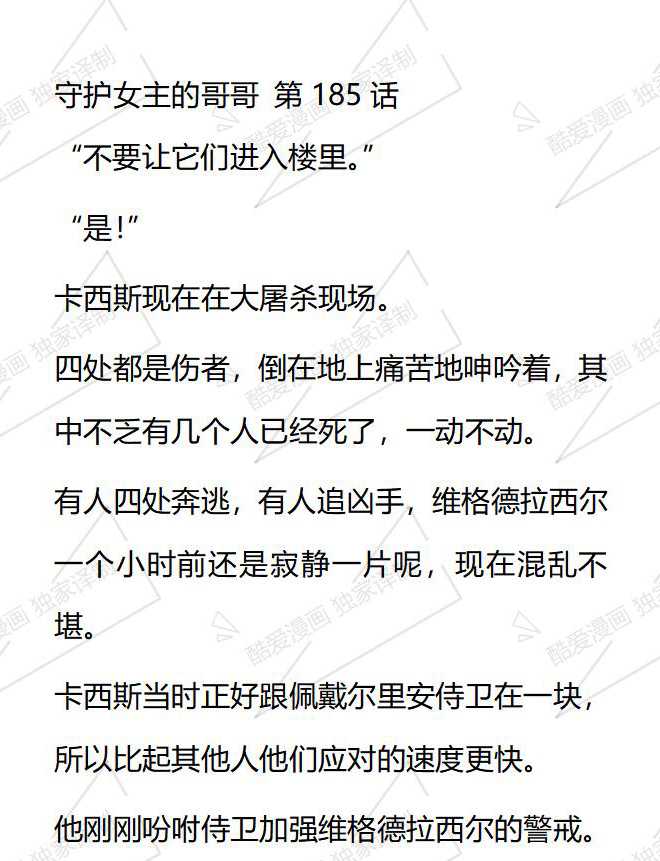 守护女主的哥哥 第185话

“不要让它们进入楼里。”

“是!”

卡西斯现在在大屠杀现场。

四处都是伤者，倒在地上痛苦地呻吟着，其中不乏有几个人已经死了，一动不动。

有人四处奔逃，有人追凶手，维格德拉西尔一个小时前还是寂静一片呢，现在混乱不堪。

卡西斯当时正好跟佩戴尔里安侍卫在一块，所以比起其他人他们应对的速度更快。

他刚刚吩咐侍卫加强维格德拉西尔的警戒。

酷爱漫画 独家译制